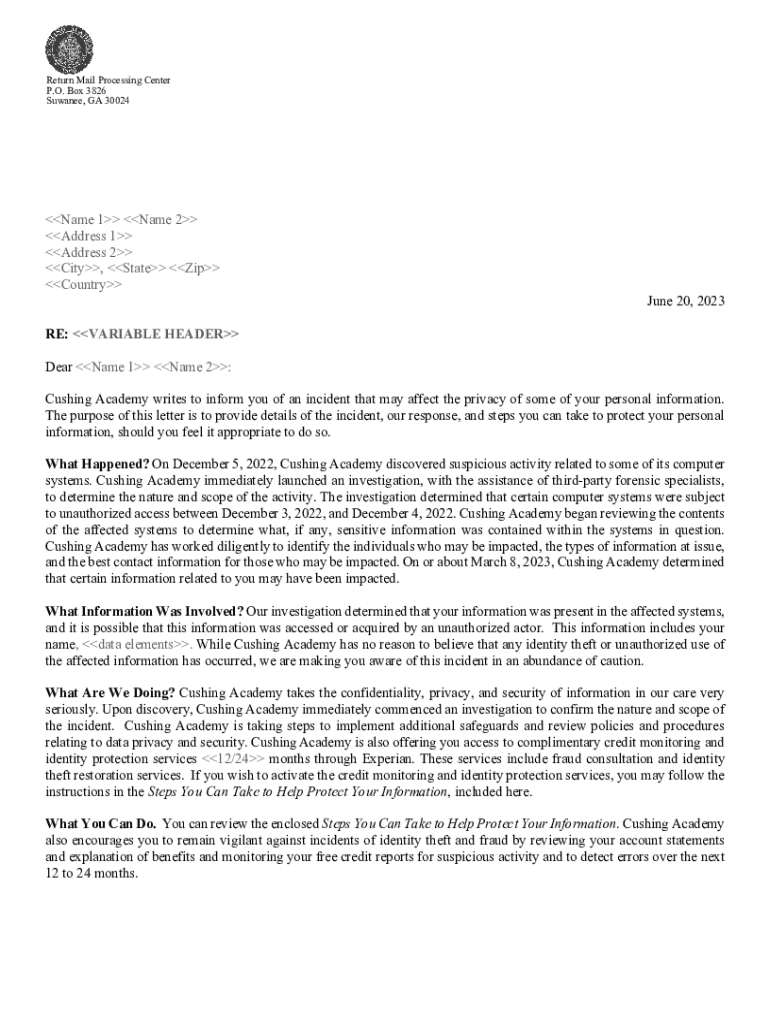 Return Mail Processing Center
P.O. Box 3826
Suwanee, GA 30024

<<Name 1>> <<Name 2>>
<<Address 1>>
<<Address 2>>
<<City>>, <<State>> <<Zip>>
<<Country>>

June 20, 2023

RE: <<VARIABLE HEADER>>

Dear <<Name 1>> <<Name 2>>:

Cushing Academy writes to inform you of an incident that may affect the privacy of some of your personal information. The purpose of this letter is to provide details of the incident, our response, and steps you can take to protect your personal information, should you feel it appropriate to do so.

What Happened? On December 5, 2022, Cushing Academy discovered suspicious activity related to some of its computer systems. Cushing Academy immediately launched an investigation, with the assistance of third-party forensic specialists, to determine the nature and scope of the activity. The investigation determined that certain computer systems were subject to unauthorized access between December 3, 2022, and December 4, 2022. Cushing Academy began reviewing the contents of the affected systems to determine what, if any, sensitive information was contained within the systems in question. Cushing Academy has worked diligently to identify the individuals who may be impacted, the types of information at issue, and the best contact information for those who may be impacted. On or about March 8, 2023, Cushing Academy determined that certain information related to you may have been impacted.

What Information Was Involved? Our investigation determined that your information was present in the affected systems, and it is possible that this information was accessed or acquired by an unauthorized actor. This information includes your name, <<data elements>>. While Cushing Academy has no reason to believe that any identity theft or unauthorized use of the affected information has occurred, we are making you aware of this incident in an abundance of caution.

What Are We Doing? Cushing Academy takes the confidentiality, privacy, and security of information in our care very seriously. Upon discovery, Cushing Academy immediately commenced an investigation to confirm the nature and scope of the incident. Cushing Academy is taking steps to implement additional safeguards and review policies and procedures relating to data privacy and security. Cushing Academy is also offering you access to complimentary credit monitoring and identity protection services <<12/24>> months through Experian. These services include fraud consultation and identity theft restoration services. If you wish to activate the credit monitoring and identity protection services, you may follow the instructions in the Steps You Can Take to Help Protect Your Information, included here.

What You Can Do. You can review the enclosed Steps You Can Take to Help Protect Your Information. Cushing Academy also encourages you to remain vigilant against incidents of identity theft and fraud by reviewing your account statements and explanation of benefits and monitoring your free credit reports for suspicious activity and to detect errors over the next 12 to 24 months.